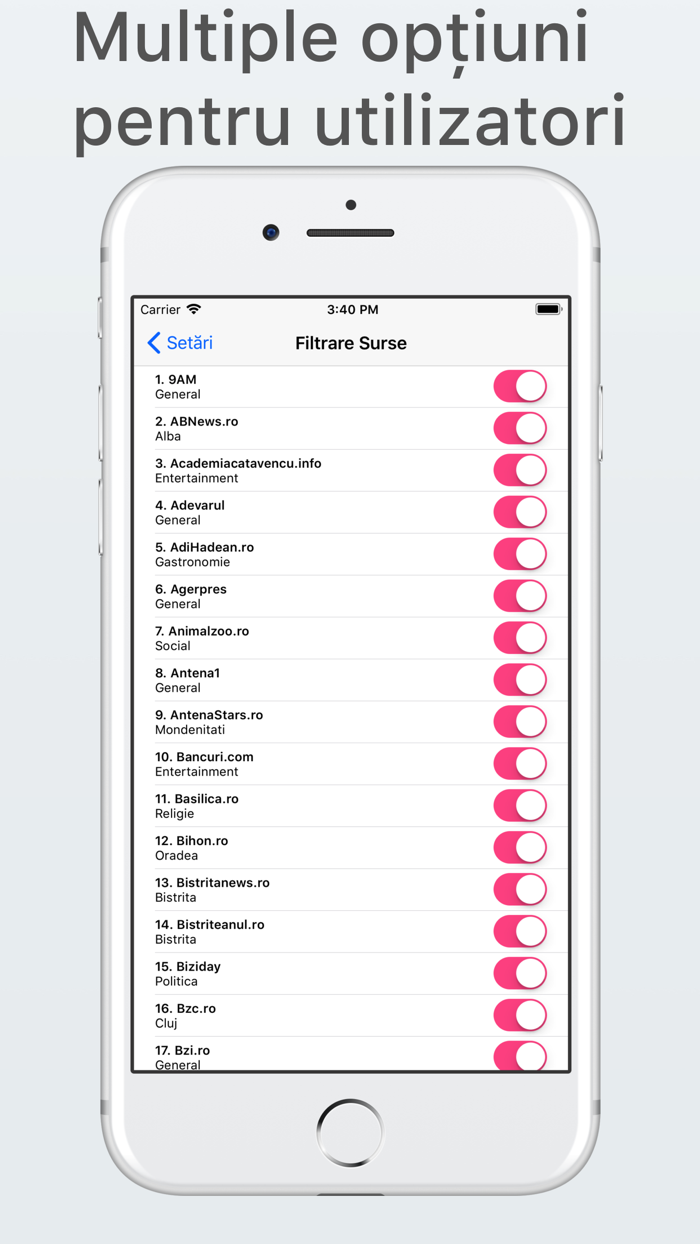 Multiple opțiuni pentru utilizatori

Carrier 3:40 PM

Setări Filtrare Surse

1. 9AM
General

2. ABNews.ro
Alba

3. Academiacatavencu.info
Entertainment

4. Adevarul
General

5. AdiHadean.ro
Gastronomie

6. Agerpres
General

7. Animalzoo.ro
Social

8. Antena1
General

9. AntenaStars.ro
Mondenitati

10. Bancuri.com
Entertainment

11. Basilica.ro
Religie

12. Bihon.ro
Oradea

13. Bistritanews.ro
Bistrita

14. Bistriteanul.ro
Bistrita

15. Biziday
Politica

16. Bzc.ro
Cluj

17. Bzi.ro
General